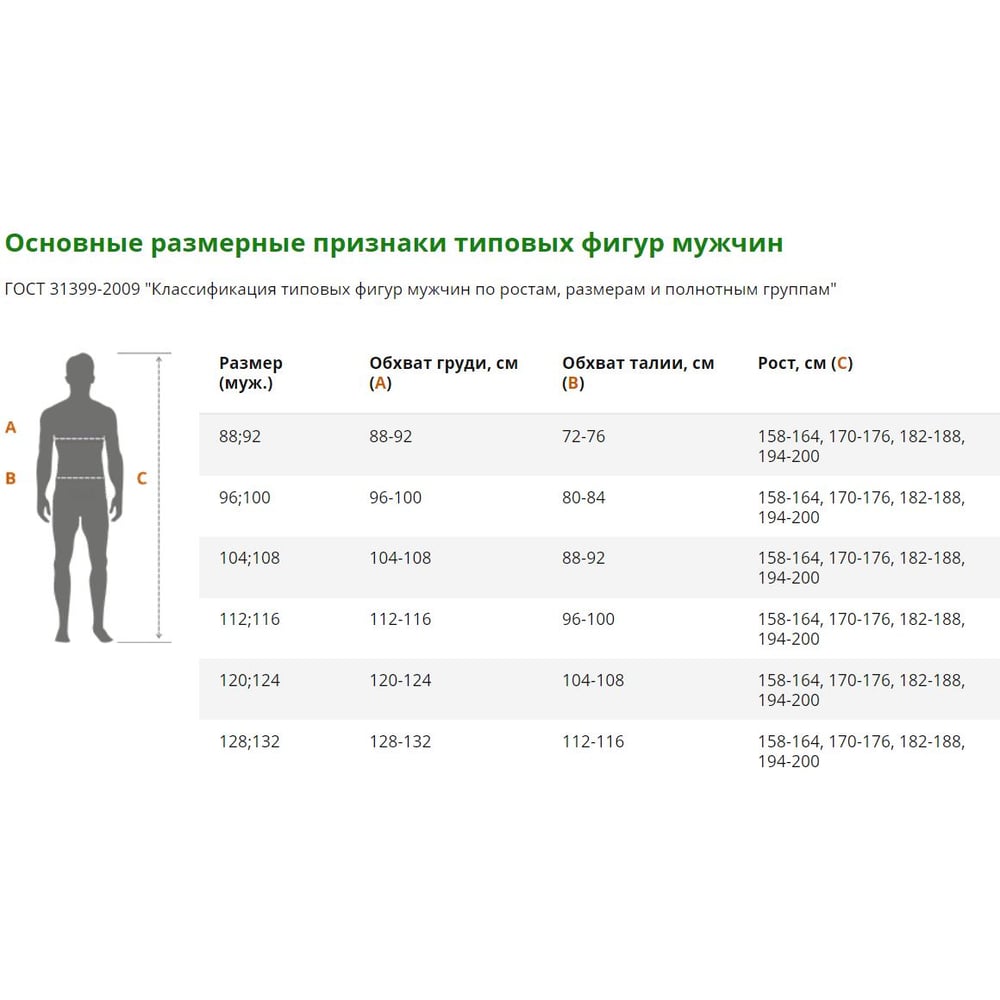 Основные размерные признаки типовых фигур мужчин

ГОСТ 31399-2009 "Классификация типовых фигур мужчин по ростам, размерам и полнотным группам"

A
B
C

| Размер (муж.) | Обхват груди, см (A) | Обхват талии, см (B) | Рост, см (C) |
|---|---|---|---|
| 88;92 | 88-92 | 72-76 | 158-164, 170-176, 182-188, 194-200 |
| 96;100 | 96-100 | 80-84 | 158-164, 170-176, 182-188, 194-200 |
| 104;108 | 104-108 | 88-92 | 158-164, 170-176, 182-188, 194-200 |
| 112;116 | 112-116 | 96-100 | 158-164, 170-176, 182-188, 194-200 |
| 120;124 | 120-124 | 104-108 | 158-164, 170-176, 182-188, 194-200 |
| 128;132 | 128-132 | 112-116 | 158-164, 170-176, 182-188, 194-200 |